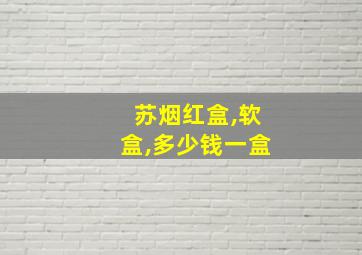 苏烟红盒,软盒,多少钱一盒